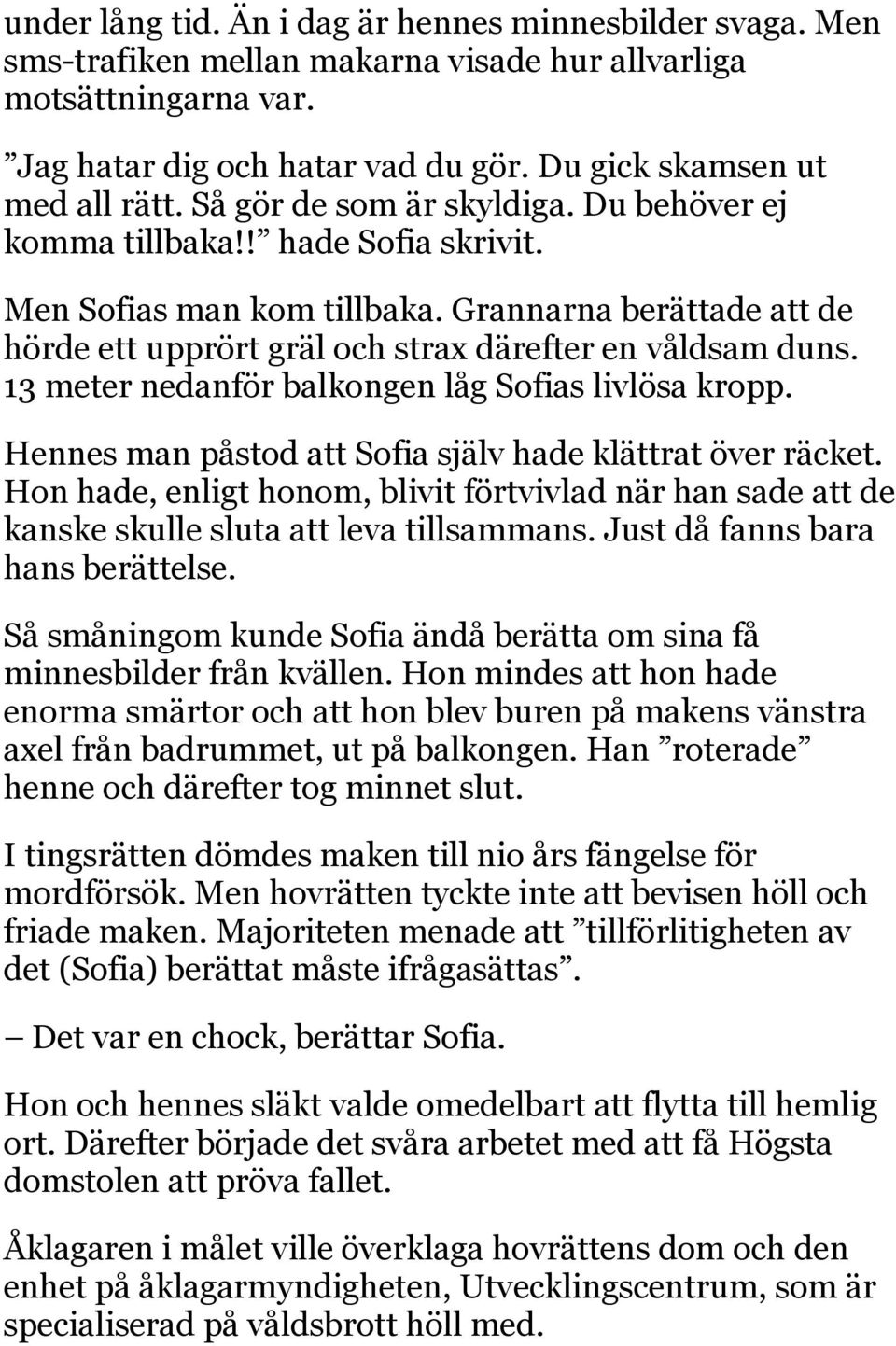 under lång tid. Än i dag är hennes minnesbilder svaga. Men sms-trafiken mellan makarna visade hur allvarliga motsättningarna var.

”Jag hatar dig och hatar vad du gör. Du gick skamsen ut med all rätt. Så gör de som är skyldiga. Du behöver ej komma tillbaka!!” hade Sofia skrivit.

Men Sofias man kom tillbaka. Grannarna berättade att de hörde ett upprört gräl och strax därefter en våldsam duns. 13 meter nedanför balkongen låg Sofias livlösa kropp.

Hennes man påstod att Sofia själv hade klättrat över räcket. Hon hade, enligt honom, blivit förtvivlad när han sade att de kanske skulle sluta att leva tillsammans. Just då fanns bara hans berättelse.

Så småningom kunde Sofia ändå berätta om sina få minnesbilder från kvällen. Hon mindes att hon hade enorma smärtor och att hon blev buren på makens vänstra axel från badrummet, ut på balkongen. Han ”roterade” henne och därefter tog minnet slut.

I tingsrätten dömdes maken till nio års fängelse för mordförsök. Men hovrätten tyckte inte att bevisen höll och friade maken. Majoriteten menade att ”tillförlitigheten av det (Sofia) berättat måste ifrågasättas”.

– Det var en chock, berättar Sofia.

Hon och hennes släkt valde omedelbart att flytta till hemlig ort. Därefter började det svåra arbetet med att få Högsta domstolen att pröva fallet.

Åklagaren i målet ville överklaga hovrättens dom och den enhet på åklagarmyndigheten, Utvecklingscentrum, som är specialiserad på våldsbrott höll med.